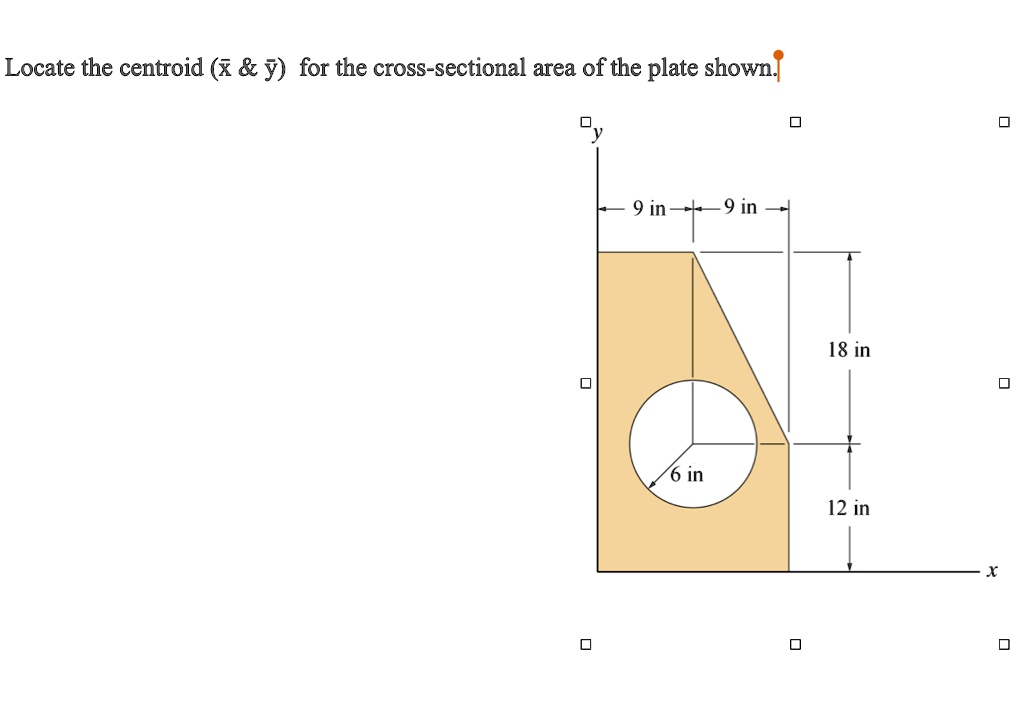 Locate the centroid ($\bar{x}$ & $\bar{y}$) for the cross-sectional area of the plate shown.

y

9 in

9 in

18 in

6 in

12 in

x